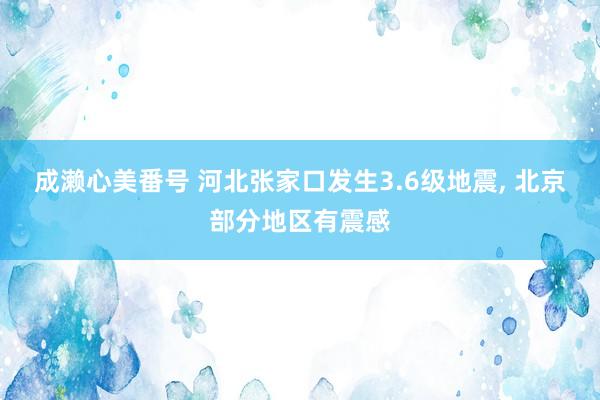 成濑心美番号 河北张家口发生3.6级地震, 北京部分地区有震感